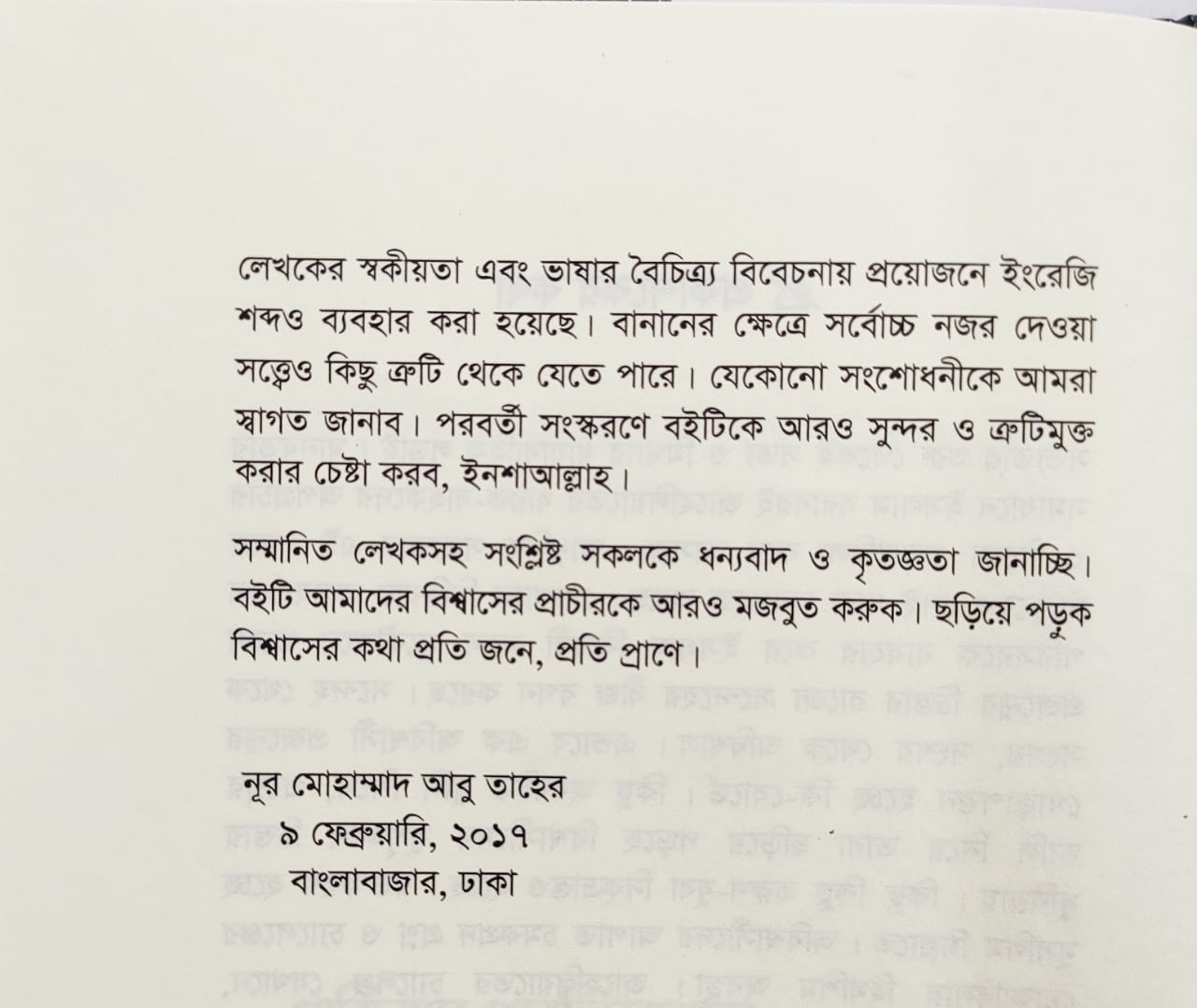 লেখকের স্বকীয়তা এবং ভাষার বৈচিত্র্য বিবেচনায় প্রয়োজনে ইংরেজি শব্দও ব্যবহার করা হয়েছে। বানানের ক্ষেত্রে সর্বোচ্চ নজর দেওয়া সত্ত্বেও কিছু ত্রুটি থেকে যেতে পারে। যেকোনো সংশোধনীকে আমরা স্বাগত জানাব। পরবর্তী সংস্করণে বইটিকে আরও সুন্দর ও ত্রুটিমুক্ত করার চেষ্টা করব, ইনশাআল্লাহ।

সম্মানিত লেখকসহ সংশ্লিষ্ট সকলকে ধন্যবাদ ও কৃতজ্ঞতা জানাচ্ছি। বইটি আমাদের বিশ্বাসের প্রাচীরকে আরও মজবুত করুক। ছড়িয়ে পড়ুক বিশ্বাসের কথা প্রতি জনে, প্রতি প্রাণে।

নূর মোহাম্মাদ আবু তাহের
৯ ফেব্রুয়ারি, ২০১৭
বাংলাবাজার, ঢাকা